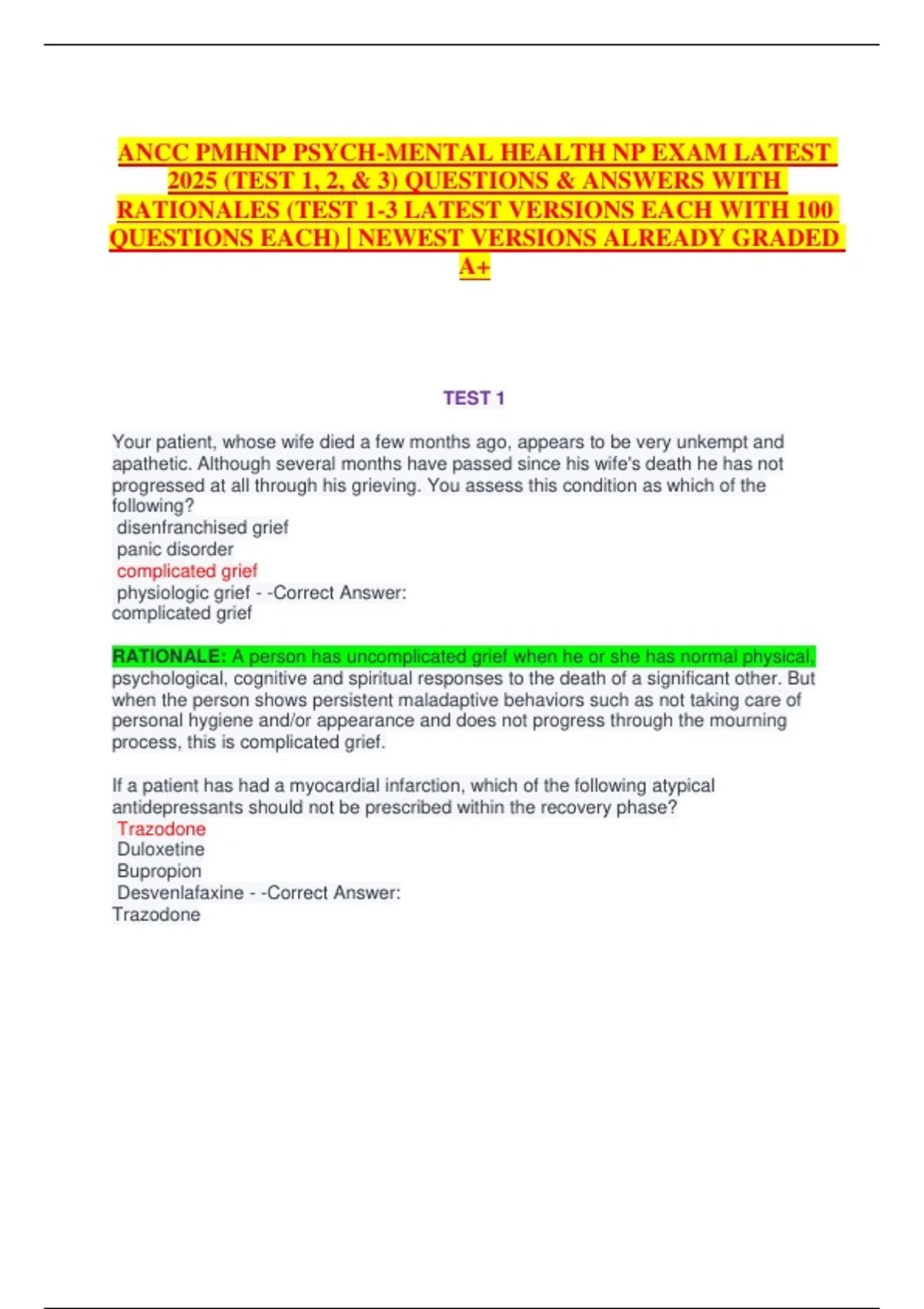 ANCC PMHNP PSYCH-MENTAL HEALTH NP EXAM LATEST 2025 (TEST 1, 2, & 3) QUESTIONS & ANSWERS WITH RATIONALES (TEST 1-3 LATEST VERSIONS EACH WITH 100 QUESTIONS EACH) | NEWEST VERSIONS ALREADY GRADED A+

TEST 1

Your patient, whose wife died a few months ago, appears to be very unkempt and apathetic. Although several months have passed since his wife's death he has not progressed at all through his grieving. You assess this condition as which of the following?
disenfranchised grief
panic disorder
complicated grief
physiologic grief - -Correct Answer:
complicated grief

RATIONALE: A person has uncomplicated grief when he or she has normal physical, psychological, cognitive and spiritual responses to the death of a significant other. But when the person shows persistent maladaptive behaviors such as not taking care of personal hygiene and/or appearance and does not progress through the mourning process, this is complicated grief.

If a patient has had a myocardial infarction, which of the following atypical antidepressants should not be prescribed within the recovery phase?
Trazodone
Duloxetine
Bupropion
Desvenlafaxine - -Correct Answer:
Trazodone